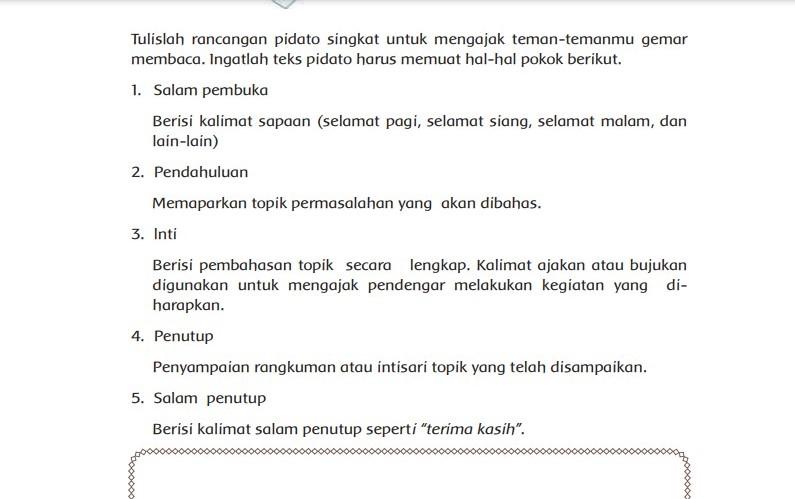 Tulislah rancangan pidato singkat untuk mengajak teman-temanmu gemar membaca. Ingatlah teks pidato harus memuat hal-hal pokok berikut.

1. Salam pembuka

Berisi kalimat sapaan (selamat pagi, selamat siang, selamat malam, dan lain-lain)

2. Pendahuluan

Memaparkan topik permasalahan yang akan dibahas.

3. Inti

Berisi pembahasan topik secara lengkap. Kalimat ajakan atau bujukan digunakan untuk mengajak pendengar melakukan kegiatan yang diharapkan.

4. Penutup

Penyampaian rangkuman atau intisari topik yang telah disampaikan.

5. Salam penutup

Berisi kalimat salam penutup seperti "terima kasih".